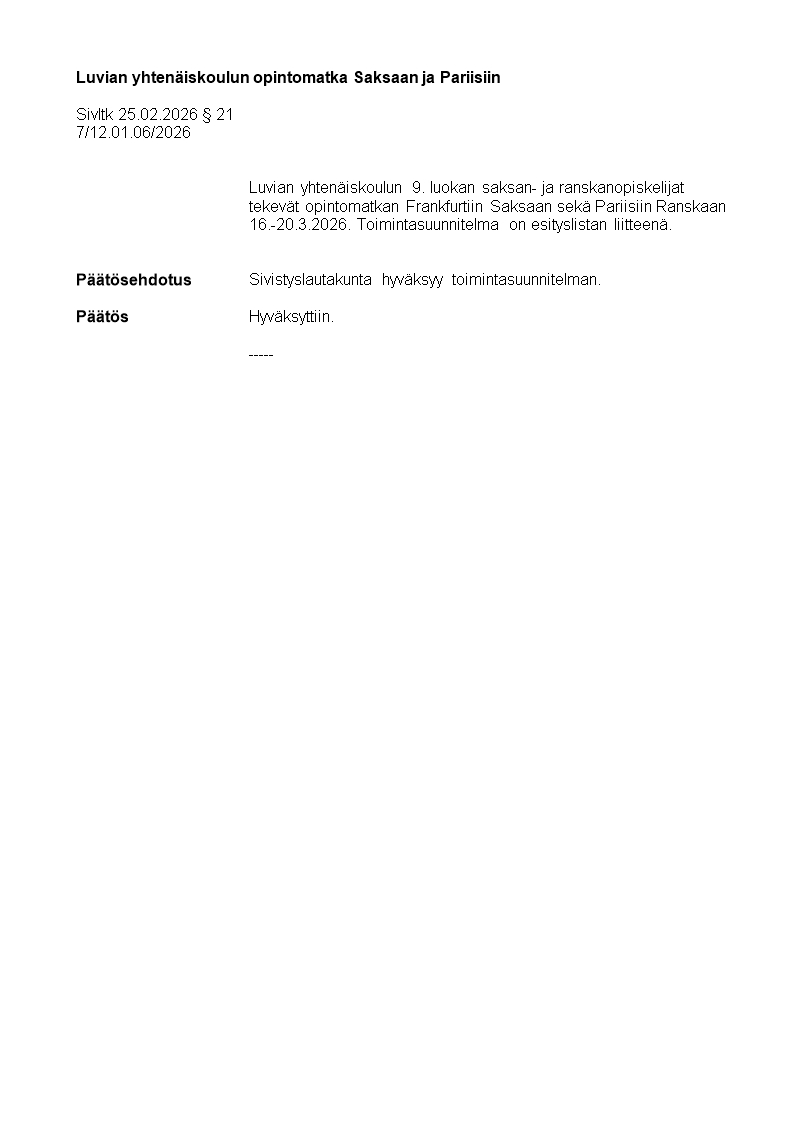 Luvian yhtenäiskoulun opintomatka Saksaan ja Pariisiin

Sivltk 25.02.2026 § 21
7/12.01.06/2026

Luvian yhtenäiskoulun 9. luokan saksan- ja ranskanopiskelijat tekevät opintomatkan Frankfurtiin Saksaan sekä Pariisiin Ranskaan 16.-20.3.2026. Toimintasuunnitelma on esityslistan liitteenä.

Päätösehdotus
Sivistyslautakunta hyväksyy toimintasuunnitelman.

Päätös
Hyväksyttiin.

-----